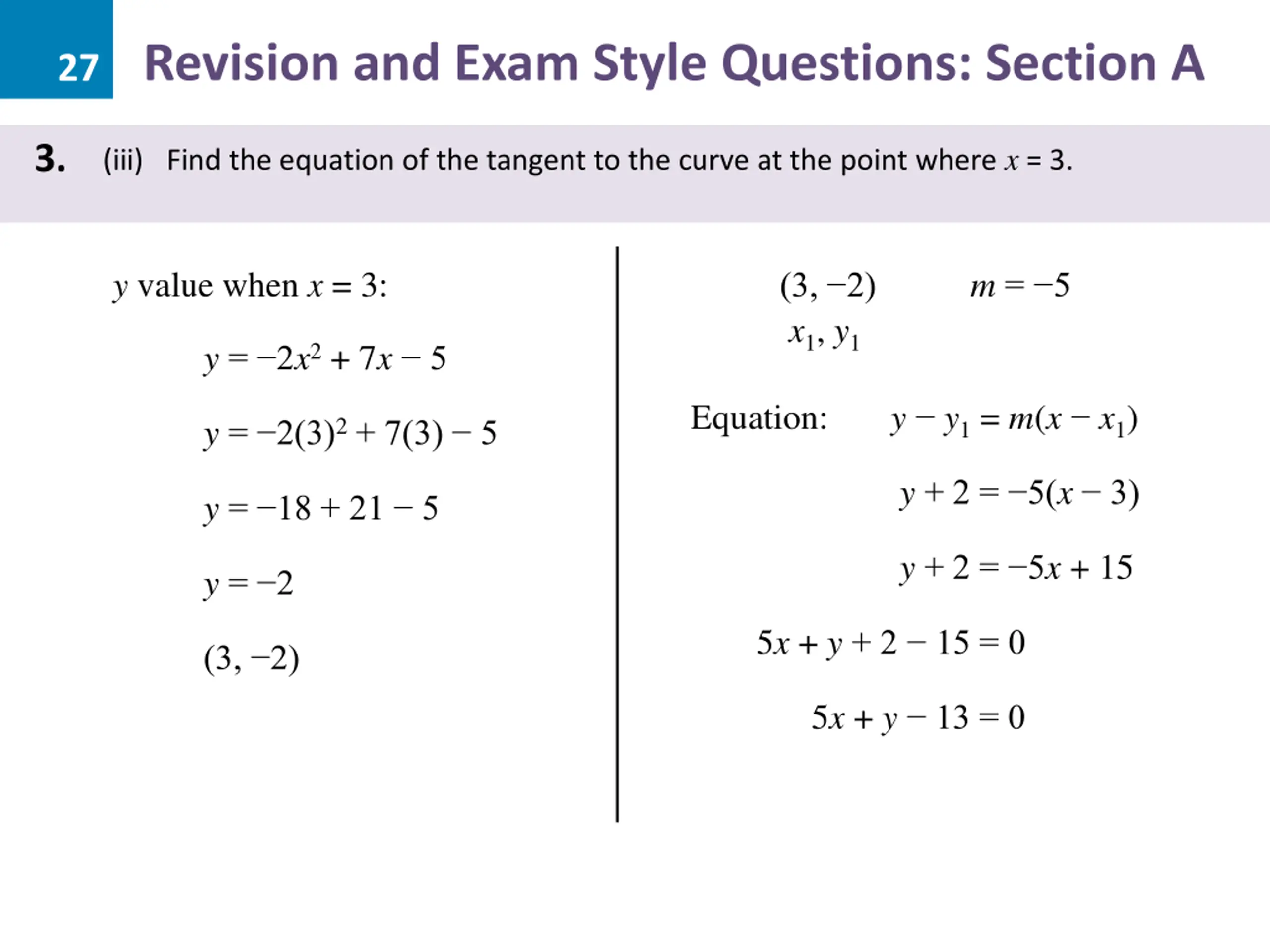 27 Revision and Exam Style Questions: Section A

3. (iii) Find the equation of the tangent to the curve at the point where $x = 3$.

$y$ value when $x = 3$:

$y = -2x^2 + 7x - 5$

$y = -2(3)^2 + 7(3) - 5$

$y = -18 + 21 - 5$

$y = -2$

$(3, -2)$

$(3, -2)$ $m = -5$

$x_1, y_1$

Equation: $y - y_1 = m(x - x_1)$

$y + 2 = -5(x - 3)$

$y + 2 = -5x + 15$

$5x + y + 2 - 15 = 0$

$5x + y - 13 = 0$